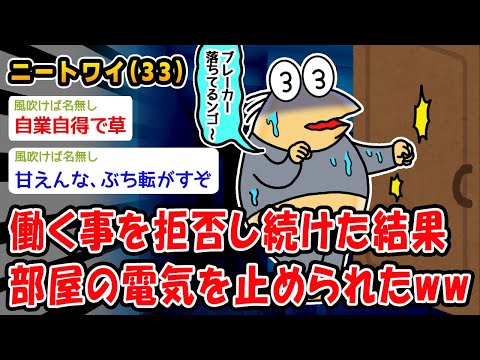 ニートワイ(33)

風吹けば名無し
自業自得で草

風吹けば名無し
甘えんな、ぶち転がすぞ

ブレーカー落ちてるンゴ~

3 3

働く事を拒否し続けた結果
部屋の電気を止められたww